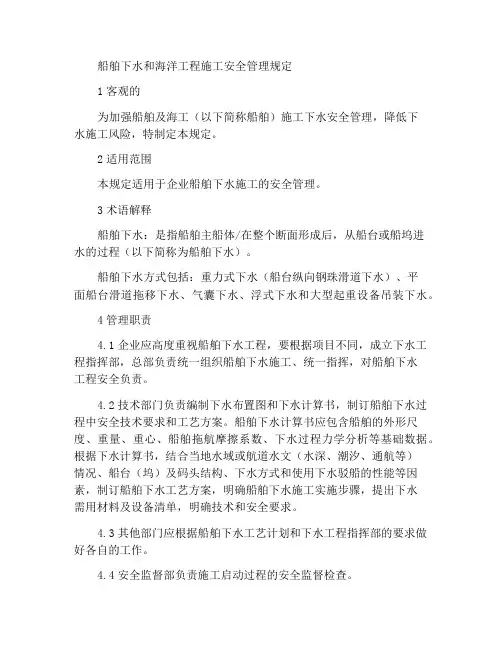 船舶下水和海洋工程施工安全管理规定

1 客观的

为加强船舶及海工（以下简称船舶）施工下水安全管理，降低下水施工风险，特制定本规定。

2 适用范围

本规定适用于企业船舶下水施工的安全管理。

3 术语解释

船舶下水：是指船舶主船体/在整个断面形成后，从船台或船坞进水的过程（以下简称为船舶下水）。

船舶下水方式包括：重力式下水（船台纵向钢珠滑道下水）、平面船台滑道拖移下水、气囊下水、浮式下水和大型起重设备吊装下水。

4 管理职责

4.1 企业应高度重视船舶下水工程，要根据项目不同，成立下水工程指挥部，总部负责统一组织船舶下水施工、统一指挥，对船舶下水工程安全负责。

4.2 技术部门负责编制下水布置图和下水计算书，制订船舶下水过程中安全技术要求和工艺方案。船舶下水计算书应包含船舶的外形尺度、重量、重心、船舶拖航摩擦系数、下水过程力学分析等基础数据。根据下水计算书，结合当地水域或航道水文（水深、潮汐、通航等）情况、船台（坞）及码头结构、下水方式和使用下水驳船的性能等因素，制订船舶下水工艺方案，明确船舶下水施工实施步骤，提出下水需用材料及设备清单，明确技术和安全要求。

4.3 其他部门应根据船舶下水工艺计划和下水工程指挥部的要求做好各自的工作。

4.4 安全监督部负责施工启动过程的安全监督检查。